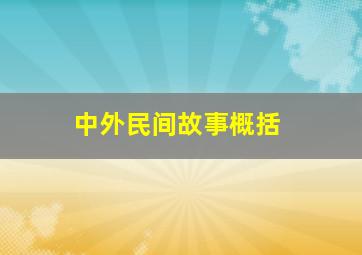 中外民间故事概括